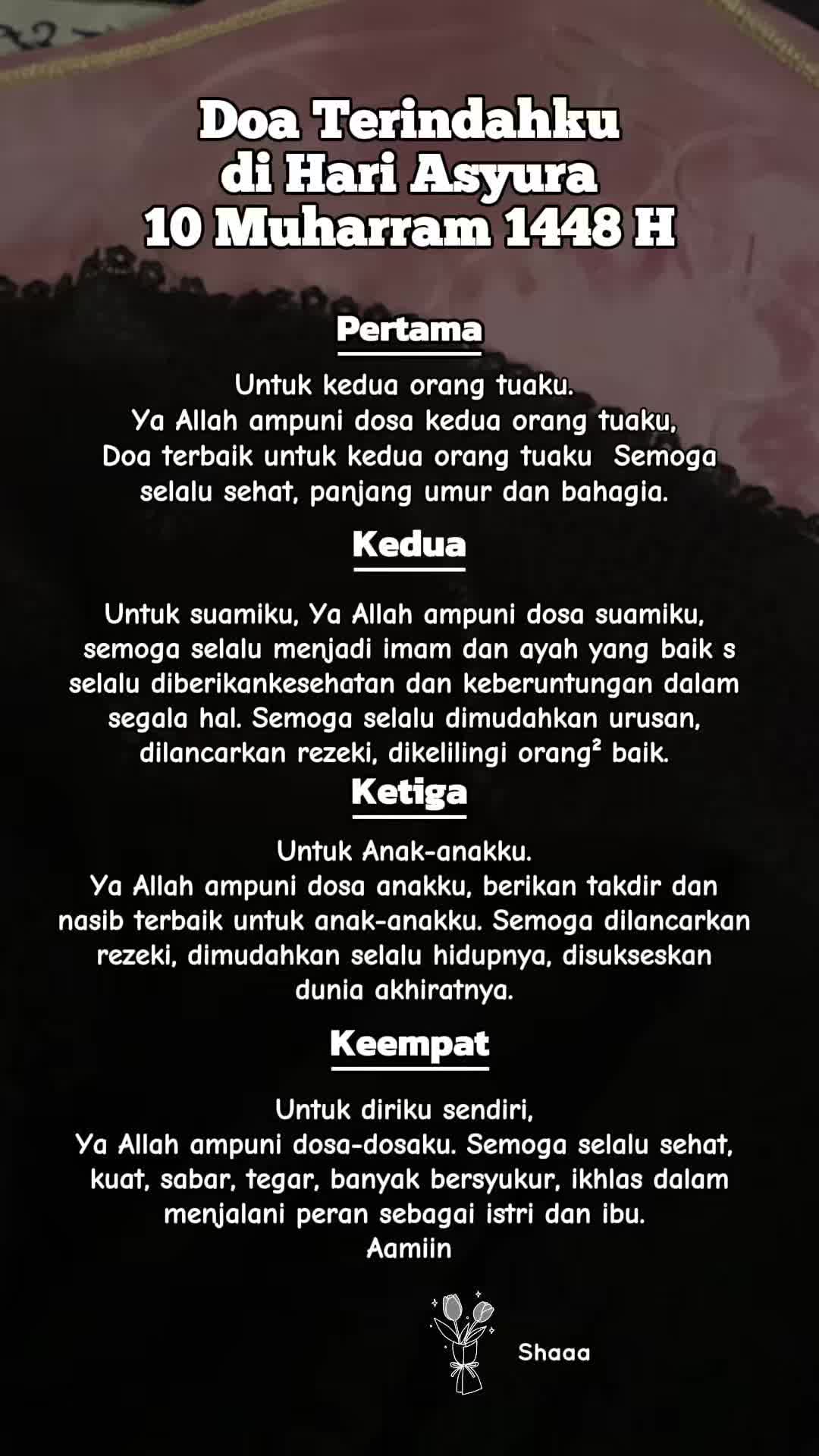 Doa Terindahku
di Hari Asyura
10 Muharram 1448 H

Pertama

Untuk kedua orang tuaku.
Ya Allah ampuni dosa kedua orang tuaku,
Doa terbaik untuk kedua orang tuaku Semoga selalu sehat, panjang umur dan bahagia.

Kedua

Untuk suamiku, Ya Allah ampuni dosa suamiku, semoga selalu menjadi imam dan ayah yang baik s selalu diberikankesehatan dan keberuntungan dalam segala hal. Semoga selalu dimudahkan urusan, dilancarkan rezeki, dikelilingi orang² baik.

Ketiga

Untuk Anak-anakku.
Ya Allah ampuni dosa anakku, berikan takdir dan nasib terbaik untuk anak-anakku. Semoga dilancarkan rezeki, dimudahkan selalu hidupnya, disukseskan dunia akhiratnya.

Keempat

Untuk diriku sendiri,
Ya Allah ampuni dosa-dosaku. Semoga selalu sehat, kuat, sabar, tegar, banyak bersyukur, ikhlas dalam menjalani peran sebagai istri dan ibu.
Aamiin

Shaaa